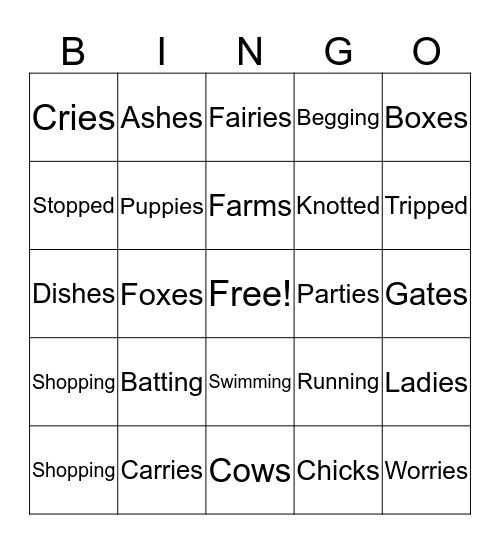 | B | I | N | G | O |
|---|---|---|---|---|
| Cries | Ashes | Fairies | Begging | Boxes |
| Stopped | Puppies | Farms | Knotted | Tripped |
| Dishes | Foxes | Free! | Parties | Gates |
| Shopping | Batting | Swimming | Running | Ladies |
| Shopping | Carries | Cows | Chicks | Worries |